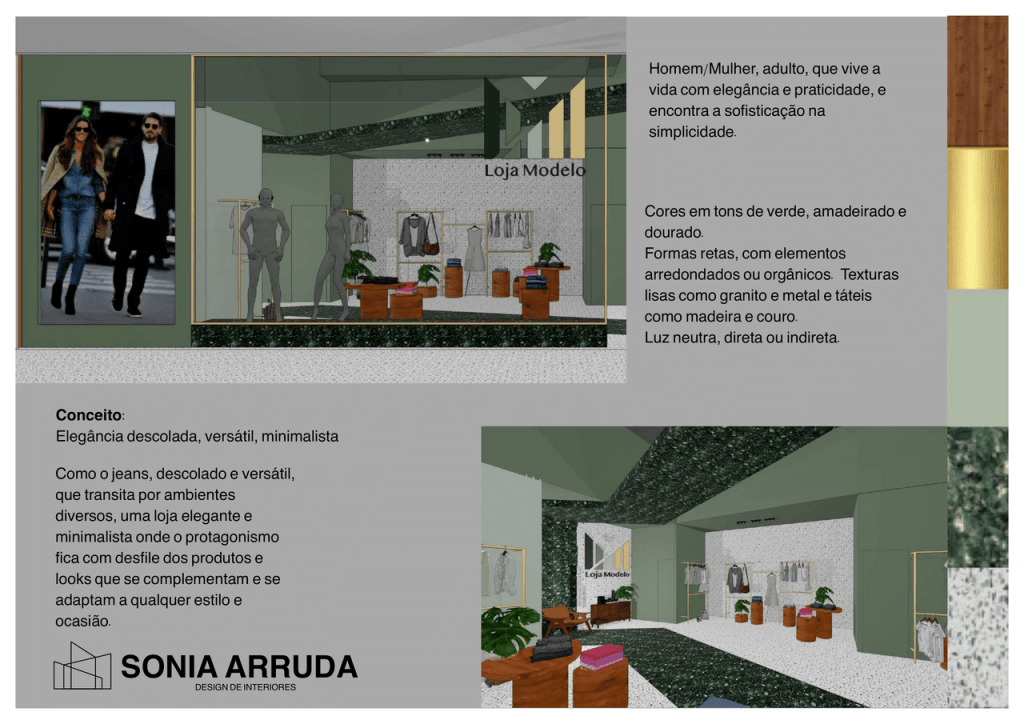 Loja Modelo

Homem/Mulher, adulto, que vive a vida com elegância e praticidade, e encontra a sofisticação na simplicidade.

Cores em tons de verde, amadeirado e dourado.
Formas retas, com elementos arredondados ou orgânicos. Texturas lisas como granito e metal e táteis como madeira e couro.
Luz neutra, direta ou indireta.

Conceito:
Elegância descolada, versátil, minimalista

Como o jeans, descolado e versátil, que transita por ambientes diversos, uma loja elegante e minimalista onde o protagonismo fica com desfile dos produtos e looks que se complementam e se adaptam a qualquer estilo e ocasião.

Loja Modelo

SONIA ARRUDA
DESIGN DE INTERIORES